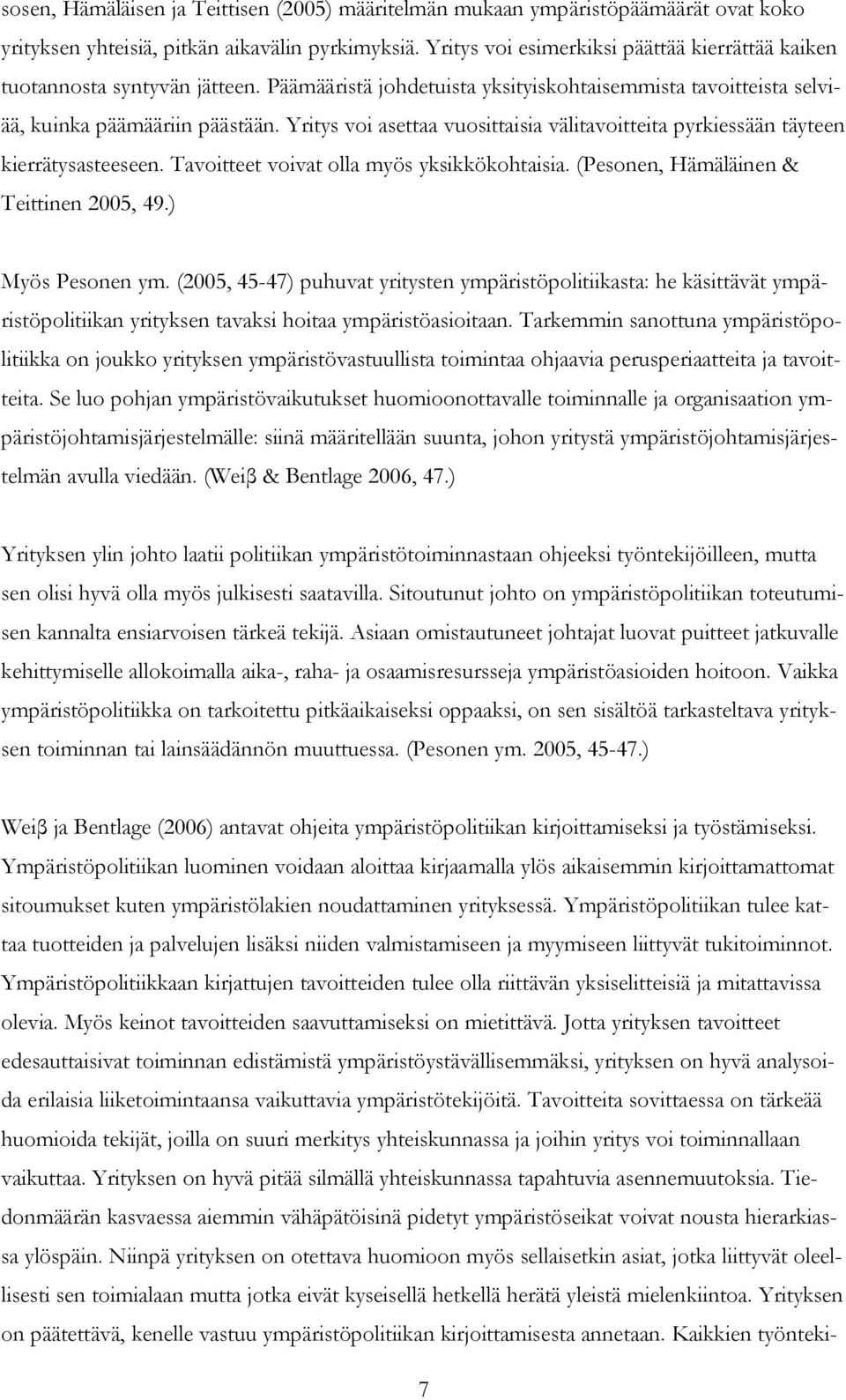 sosen, Hämäläisen ja Teittisen (2005) määritelmän mukaan ympäristöpäämäärät ovat koko yrityksen yhteisiä, pitkän aikavälin pyrkimyksiä. Yritys voi esimerkiksi päättää kierrättää kaiken tuotannosta syntyvän jätteen. Päämääristä johdetuista yksityiskohtaisemmista tavoitteista selviää, kuinka päämääriin päästään. Yritys voi asettaa vuosittaisia välitavoitteita pyrkiessään täyteen kierrätysasteeseen. Tavoitteet voivat olla myös yksikkökohtaisia. (Pesonen, Hämäläinen & Teittinen 2005, 49.)

Myös Pesonen ym. (2005, 45-47) puhuvat yritysten ympäristöpolitiikasta: he käsittävät ympäristöpolitiikan yrityksen tavaksi hoitaa ympäristöasioitaan. Tarkemmin sanottuna ympäristöpolitiikka on joukko yrityksen ympäristövastuullista toimintaa ohjaavia perusperiaatteita ja tavoitteita. Se luo pohjan ympäristövaikutukset huomioonottavalle toiminnalle ja organisaation ympäristöjohtamisjärjestelmälle: siinä määritellään suunta, johon yritystä ympäristöjohtamisjärjestelmän avulla viedään. (Weiβ & Bentlage 2006, 47.)

Yrityksen ylin johto laatii politiikan ympäristötoiminnastaan ohjeeksi työntekijöilleen, mutta sen olisi hyvä olla myös julkisesti saatavilla. Sitoutunut johto on ympäristöpolitiikan toteutumisen kannalta ensiarvoisen tärkeä tekijä. Asiaan omistautuneet johtajat luovat puitteet jatkuvalle kehittymiselle allokoimalla aika-, raha- ja osaamisresursseja ympäristöasioiden hoitoon. Vaikka ympäristöpolitiikka on tarkoitettu pitkäaikaiseksi oppaaksi, on sen sisältöä tarkasteltava yrityksen toiminnan tai lainsäädännön muuttuessa. (Pesonen ym. 2005, 45-47.)

Weiβ ja Bentlage (2006) antavat ohjeita ympäristöpolitiikan kirjoittamiseksi ja työstämiseksi. Ympäristöpolitiikan luominen voidaan aloittaa kirjaamalla ylös aikaisemmin kirjoittamattomat sitoumukset kuten ympäristölakien noudattaminen yrityksessä. Ympäristöpolitiikan tulee kattaa tuotteiden ja palvelujen lisäksi niiden valmistamiseen ja myymiseen liittyvät tukitoiminnot. Ympäristöpolitiikkaan kirjattujen tavoitteiden tulee olla riittävän yksiselitteisiä ja mitattavissa olevia. Myös keinot tavoitteiden saavuttamiseksi on mietittävä. Jotta yrityksen tavoitteet edesauttaisivat toiminnan edistämistä ympäristöystävällisemmäksi, yrityksen on hyvä analysoida erilaisia liiketoimintaansa vaikuttavia ympäristötekijöitä. Tavoitteita sovittaessa on tärkeää huomioida tekijät, joilla on suuri merkitys yhteiskunnassa ja joihin yritys voi toiminnallaan vaikuttaa. Yrityksen on hyvä pitää silmällä yhteiskunnassa tapahtuvia asennemuutoksia. Tiedonmäärän kasvaessa aiemmin vähäpätöisinä pidetyt ympäristöseikat voivat nousta hierarkiassa ylöspäin. Niinpä yrityksen on otettava huomioon myös sellaisetkin asiat, jotka liittyvät oleellisesti sen toimialaan mutta jotka eivät kyseisellä hetkellä herätä yleistä mielenkiintoa. Yrityksen on päätettävä, kenelle vastuu ympäristöpolitiikan kirjoittamisesta annetaan. Kaikkien työnteki-

7